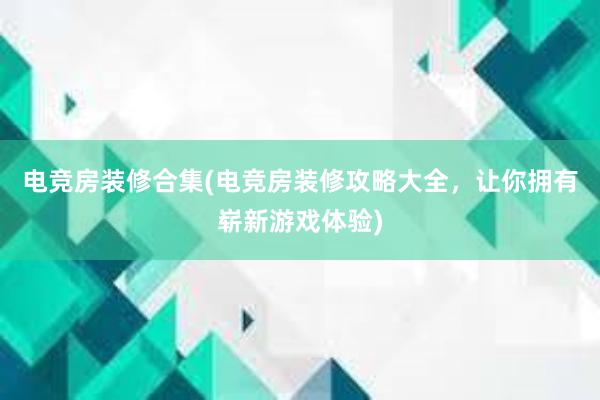 电竞房装修合集(电竞房装修攻略大全，让你拥有崭新游戏体验)